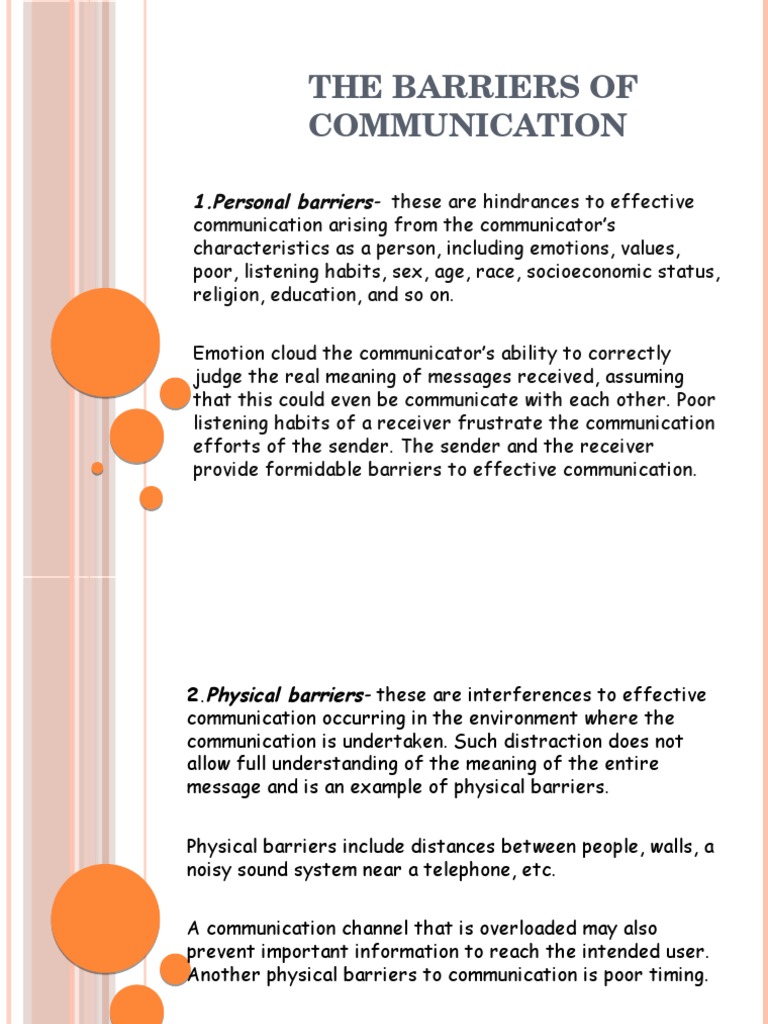 THE BARRIERS OF COMMUNICATION

1.Personal barriers- these are hindrances to effective communication arising from the communicator's characteristics as a person, including emotions, values, poor, listening habits, sex, age, race, socioeconomic status, religion, education, and so on.

Emotion cloud the communicator's ability to correctly judge the real meaning of messages received, assuming that this could even be communicate with each other. Poor listening habits of a receiver frustrate the communication efforts of the sender. The sender and the receiver provide formidable barriers to effective communication.

2.Physical barriers- these are interferences to effective communication occurring in the environment where the communication is undertaken. Such distraction does not allow full understanding of the meaning of the entire message and is an example of physical barriers.

Physical barriers include distances between people, walls, a noisy sound system near a telephone, etc.

A communication channel that is overloaded may also prevent important information to reach the intended user. Another physical barriers to communication is poor timing.